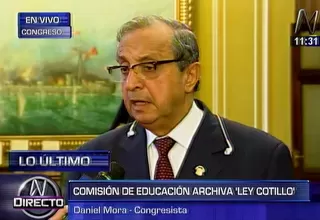 EN VIVO
CONGRESO

N
11:31

LO ÚLTIMO

N DIRECTO

COMISIÓN DE EDUCACIÓN ARCHIVA 'LEY COTILLO'
Daniel Mora - Congresista